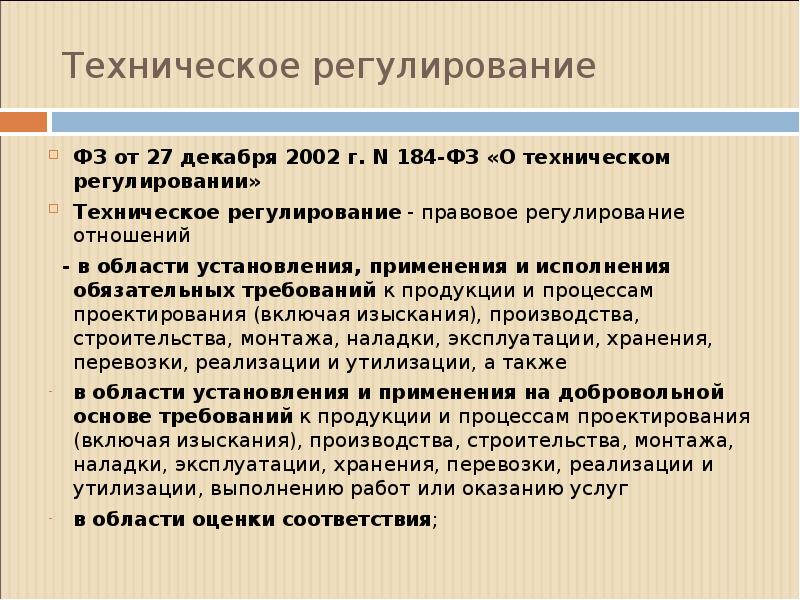 Техническое регулирование

ФЗ от 27 декабря 2002 г. N 184-ФЗ «О техническом регулировании»

Техническое регулирование - правовое регулирование отношений

- в области установления, применения и исполнения обязательных требований к продукции и процессам проектирования (включая изыскания), производства, строительства, монтажа, наладки, эксплуатации, хранения, перевозки, реализации и утилизации, а также

- в области установления и применения на добровольной основе требований к продукции и процессам проектирования (включая изыскания), производства, строительства, монтажа, наладки, эксплуатации, хранения, перевозки, реализации и утилизации, выполнению работ или оказанию услуг

- в области оценки соответствия;